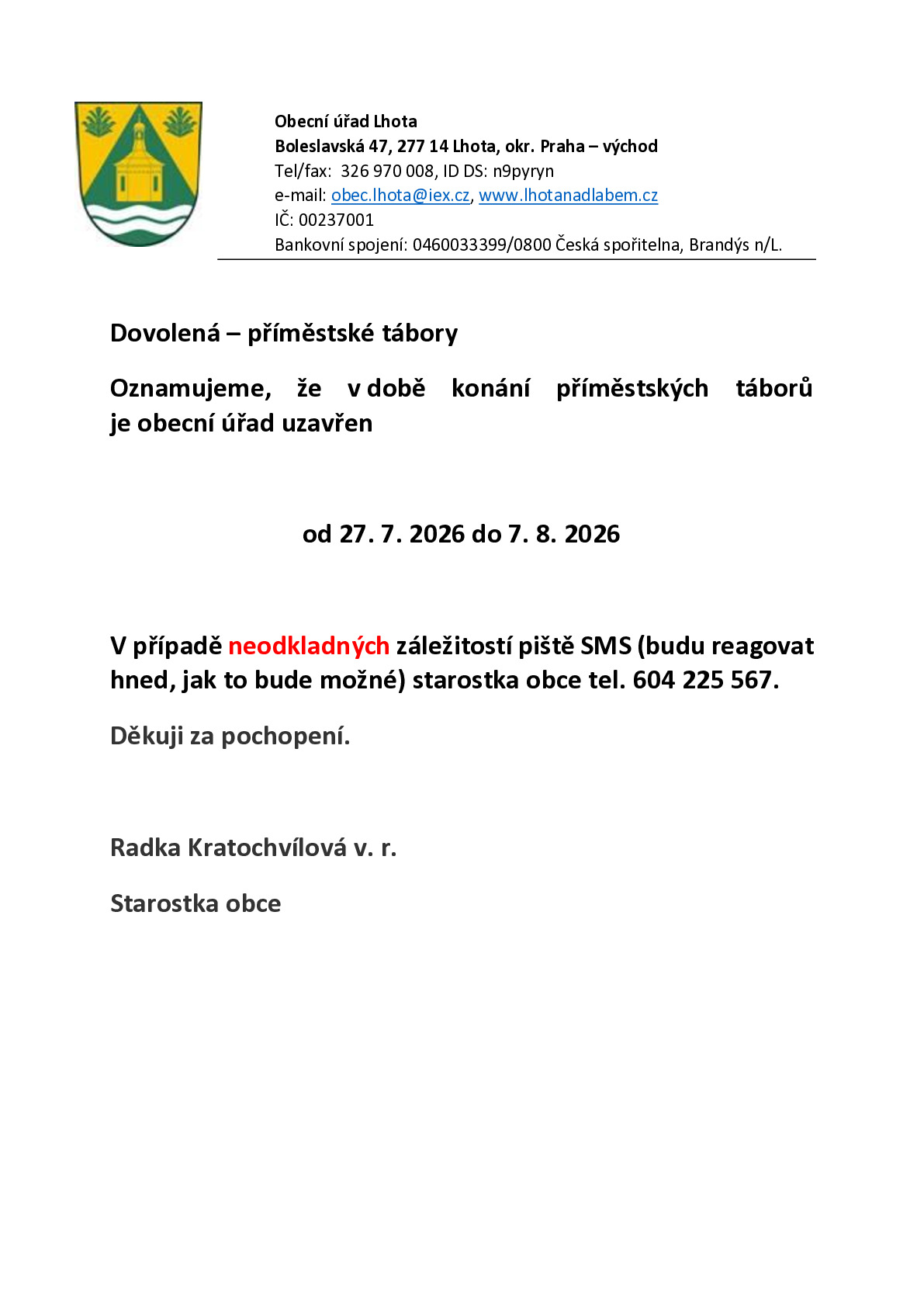 Obecní úřad Lhota
Boleslavská 47, 277 14 Lhota, okr. Praha – východ
Tel/fax: 326 970 008, ID DS: n9pyryn
e-mail: obec.lhota@iex.cz, www.lhotanadlabem.cz
IČ: 00237001
Bankovní spojení: 0460033399/0800 Česká spořitelna, Brandýs n/L.

Dovolená – příměstské tábory

Oznamujeme, že v době konání příměstských táborů je obecní úřad uzavřen

od 27. 7. 2026 do 7. 8. 2026

V případě neodkladných záležitostí piště SMS (budu reagovat hned, jak to bude možné) starostka obce tel. 604 225 567.

Děkuji za pochopení.

Radka Kratochvílová v. r.

Starostka obce